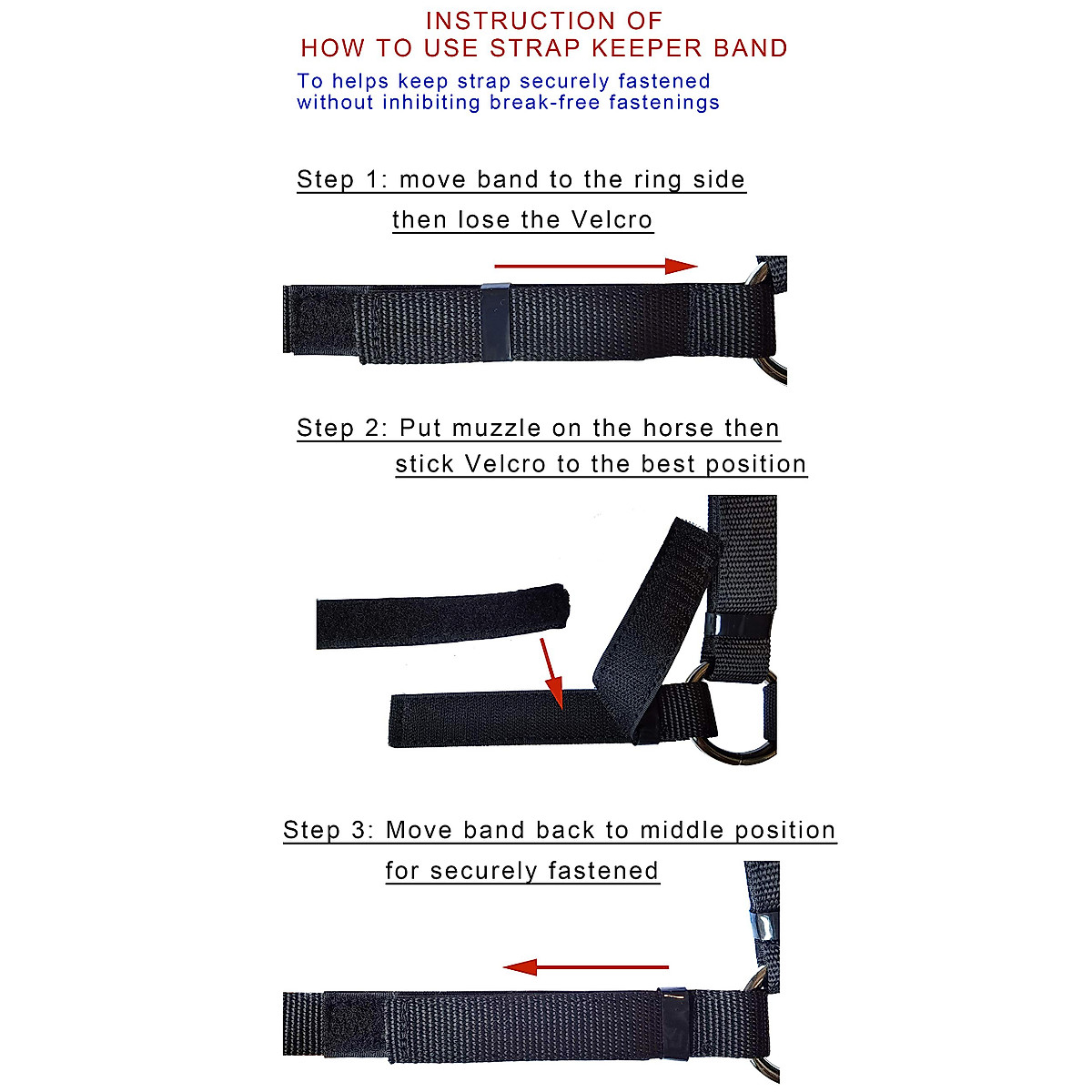 INSTRUCTION OF
HOW TO USE STRAP KEEPER BAND

To helps keep strap securely fastened without inhibiting break-free fastenings

Step 1: move band to the ring side then lose the Velcro

Step 2: Put muzzle on the horse then stick Velcro to the best position

Step 3: Move band back to middle position for securely fastened